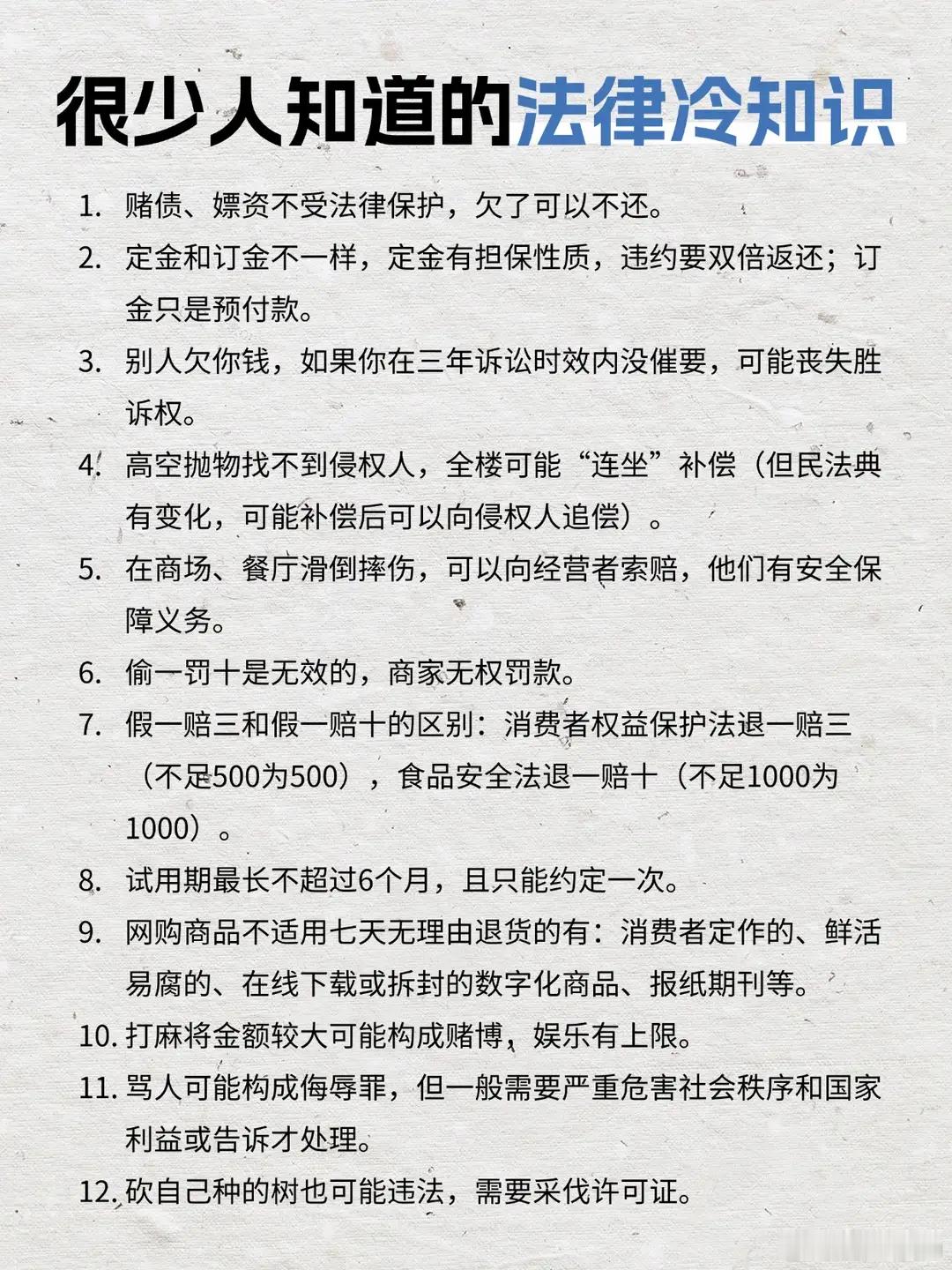 很少人知道的法律冷知识

1. 赌债、嫖资不受法律保护，欠了可以不还。
2. 定金和订金不一样，定金有担保性质，违约要双倍返还；订金只是预付款。
3. 别人欠你钱，如果你在三年诉讼时效内没催要，可能丧失胜诉权。
4. 高空抛物找不到侵权人，全楼可能“连坐”补偿（但民法典有变化，可能补偿后可以向侵权人追偿）。
5. 在商场、餐厅滑倒摔伤，可以向经营者索赔，他们有安全保障义务。
6. 偷一罚十是无效的，商家无权罚款。
7. 假一赔三和假一赔十的区别：消费者权益保护法退一赔三（不足500为500），食品安全法退一赔十（不足1000为1000）。
8. 试用期最长不超过6个月，且只能约定一次。
9. 网购商品不适用七天无理由退货的有：消费者定作的、鲜活易腐的、在线下载或拆封的数字化商品、报纸期刊等。
10. 打麻将金额较大可能构成赌博，娱乐有上限。
11. 骂人可能构成侮辱罪，但一般需要严重危害社会秩序和国家利益或告诉才处理。
12. 砍自己种的树也可能违法，需要采伐许可证。